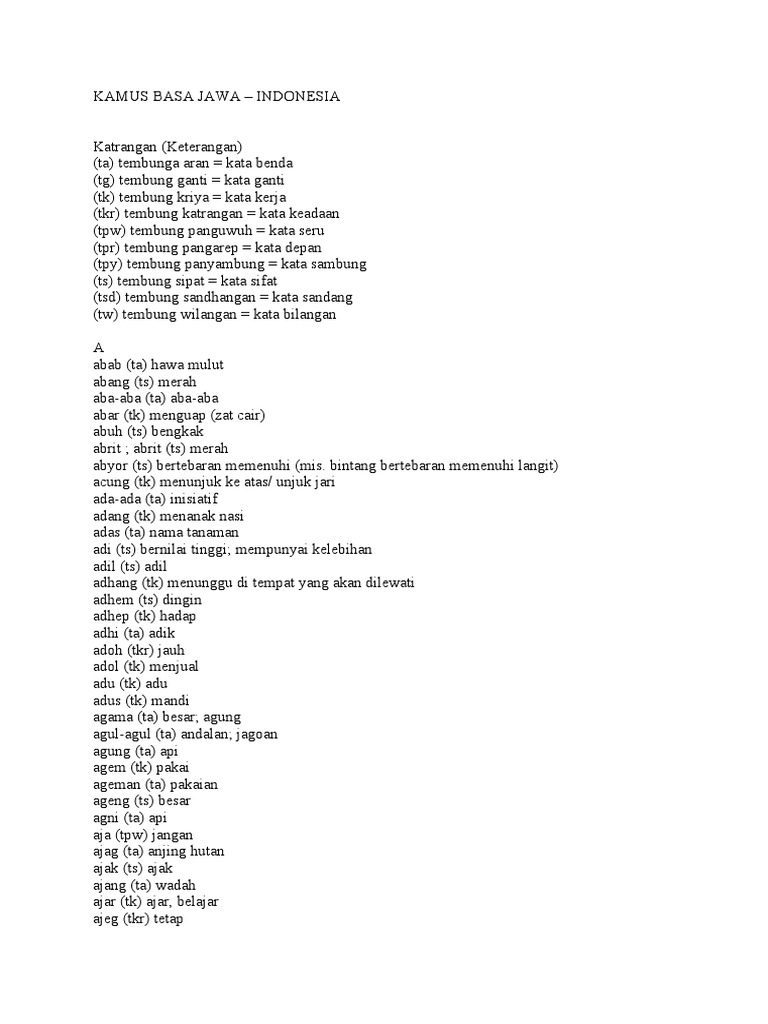 KAMUS BASA JAWA – INDONESIA

Katrangan (Keterangan)
(ta) tembunga aran = kata benda
(tg) tembung ganti = kata ganti
(tk) tembung kriya = kata kerja
(tkr) tembung katrangan = kata keadaan
(tpw) tembung panguwuh = kata seru
(tpr) tembung pangarep = kata depan
(tpy) tembung panyambung = kata sambung
(ts) tembung sipat = kata sifat
(tsd) tembung sandhangan = kata sandang
(tw) tembung wilangan = kata bilangan

A
abab (ta) hawa mulut
abang (ts) merah
aba-aba (ta) aba-aba
abar (tk) menguap (zat cair)
abuh (ts) bengkak
abrit ; abrit (ts) merah
abyor (ts) bertebaran memenuhi (mis. bintang bertebaran memenuhi langit)
acung (tk) menunjuk ke atas/ unjuk jari
ada-ada (ta) inisiatif
adang (tk) menanak nasi
adas (ta) nama tanaman
adi (ts) bernilai tinggi; mempunyai kelebihan
adil (ts) adil
adhang (tk) menunggu di tempat yang akan dilewati
adhem (ts) dingin
adhep (tk) hadap
adhi (ta) adik
adoh (tkr) jauh
adol (tk) menjual
adu (tk) adu
adus (tk) mandi
agama (ta) besar; agung
agul-agul (ta) andalan; jagoan
agung (ta) api
agem (tk) pakai
ageman (ta) pakaian
ageng (ts) besar
agni (ta) api
aja (tpw) jangan
ajag (ta) anjing hutan
ajak (ts) ajak
ajang (ta) wadah
ajar (tk) ajar, belajar
ajeg (tkr) tetap